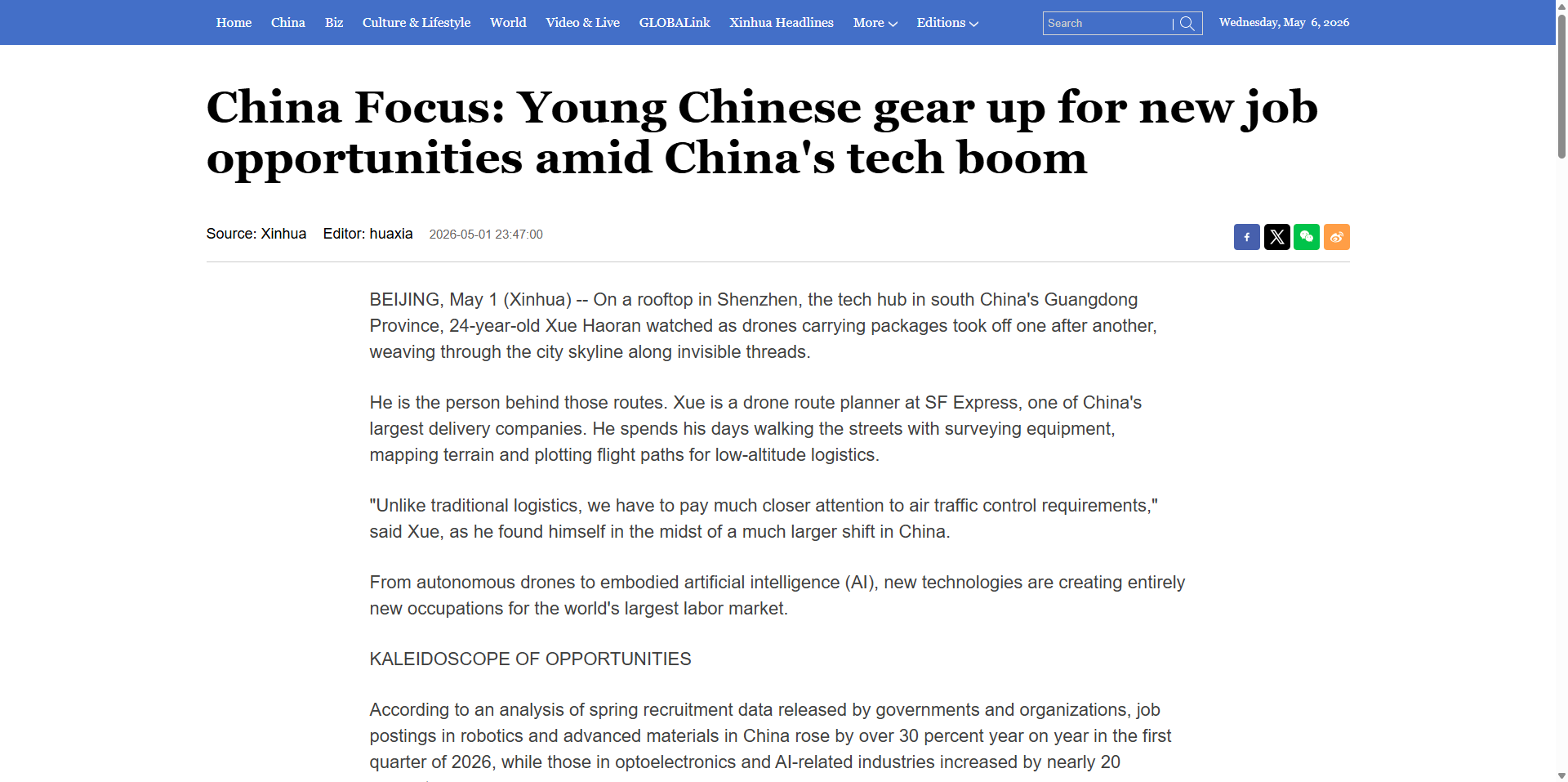 Home China Biz Culture & Lifestyle World Video & Live GLOBALink Xinhua Headlines More Editions

Search

Wednesday, May 6, 2026

China Focus: Young Chinese gear up for new job opportunities amid China's tech boom

Source: Xinhua Editor: huaxia 2026-05-01 23:47:00

BEIJING, May 1 (Xinhua) -- On a rooftop in Shenzhen, the tech hub in south China's Guangdong Province, 24-year-old Xue Haoran watched as drones carrying packages took off one after another, weaving through the city skyline along invisible threads.

He is the person behind those routes. Xue is a drone route planner at SF Express, one of China's largest delivery companies. He spends his days walking the streets with surveying equipment, mapping terrain and plotting flight paths for low-altitude logistics.

"Unlike traditional logistics, we have to pay much closer attention to air traffic control requirements," said Xue, as he found himself in the midst of a much larger shift in China.

From autonomous drones to embodied artificial intelligence (AI), new technologies are creating entirely new occupations for the world's largest labor market.

KALEIDOSCOPE OF OPPORTUNITIES

According to an analysis of spring recruitment data released by governments and organizations, job postings in robotics and advanced materials in China rose by over 30 percent year on year in the first quarter of 2026, while those in optoelectronics and AI-related industries increased by nearly 20